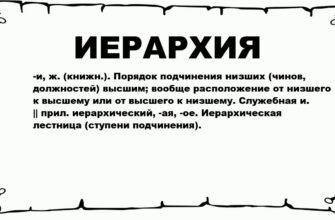 ИЕРАРХИЯ

-и, ж. (книжн.). Порядок подчинения низших (чинов, должностей) высшим; вообще расположение от низшего к высшему или от высшего к низшему. Служебная и. || прил. иерархический, -ая, -ое. Иерархическая лестница (ступени подчинения).